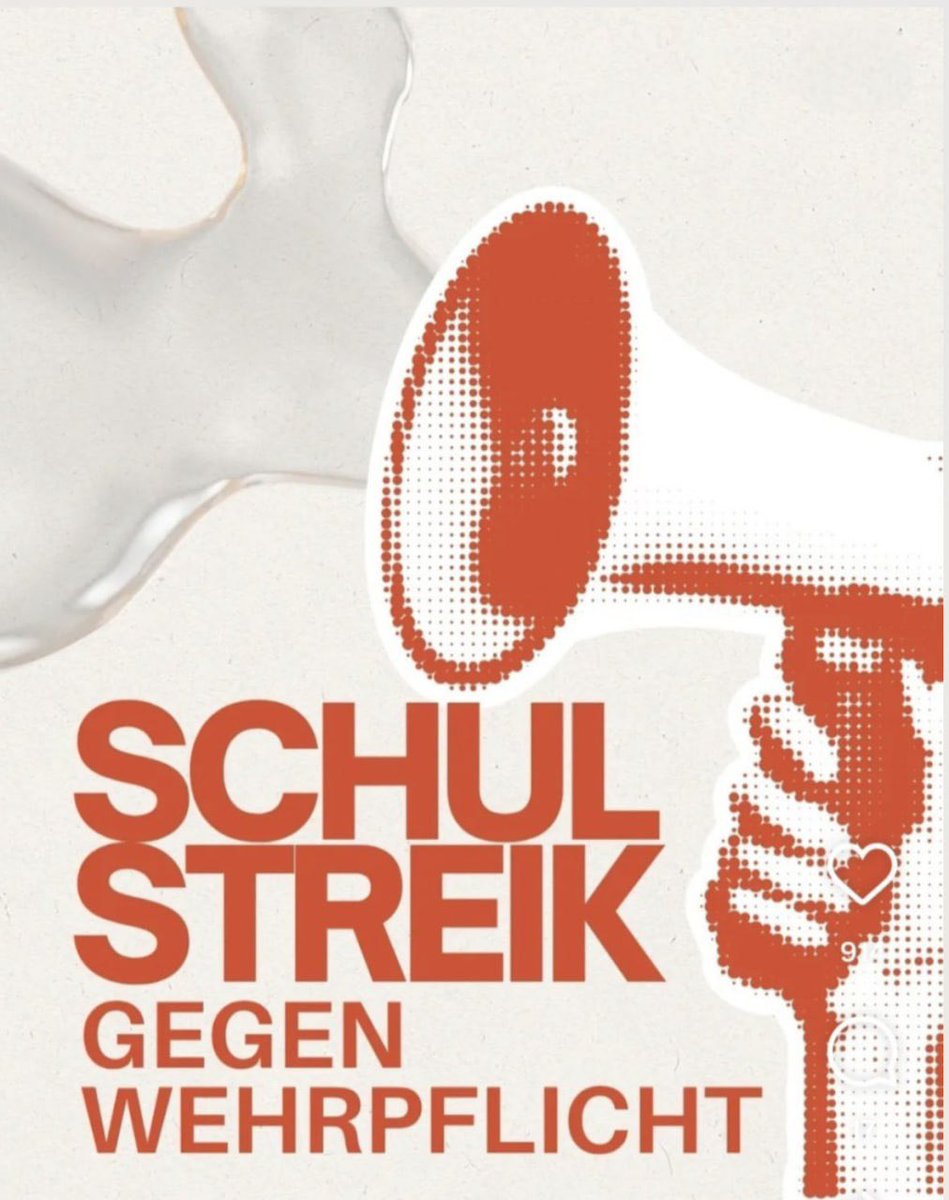 SCHUL
STREIK
GEGEN
WEHRPFLICHT

9